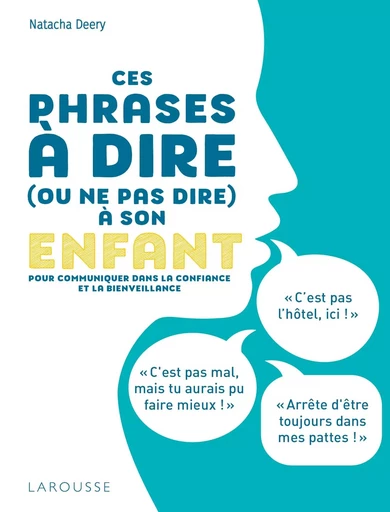 Natacha Deery

CES PHRASES À DIRE (OU NE PAS DIRE) À SON ENFANT

POUR COMMUNIQUER DANS LA CONFIANCE ET LA BIENVEILLANCE

« C'est pas l'hôtel, ici ! »

« C'est pas mal, mais tu aurais pu faire mieux ! »

« Arrête d'être toujours dans mes pattes ! »

LAROUSSE